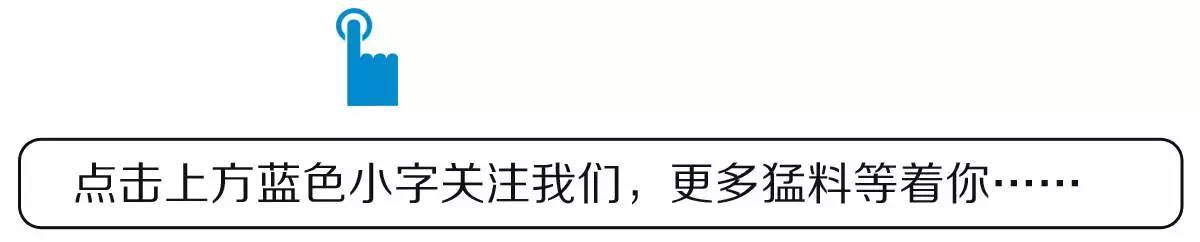 点击上方蓝色小字关注我们，更多猛料等着你……